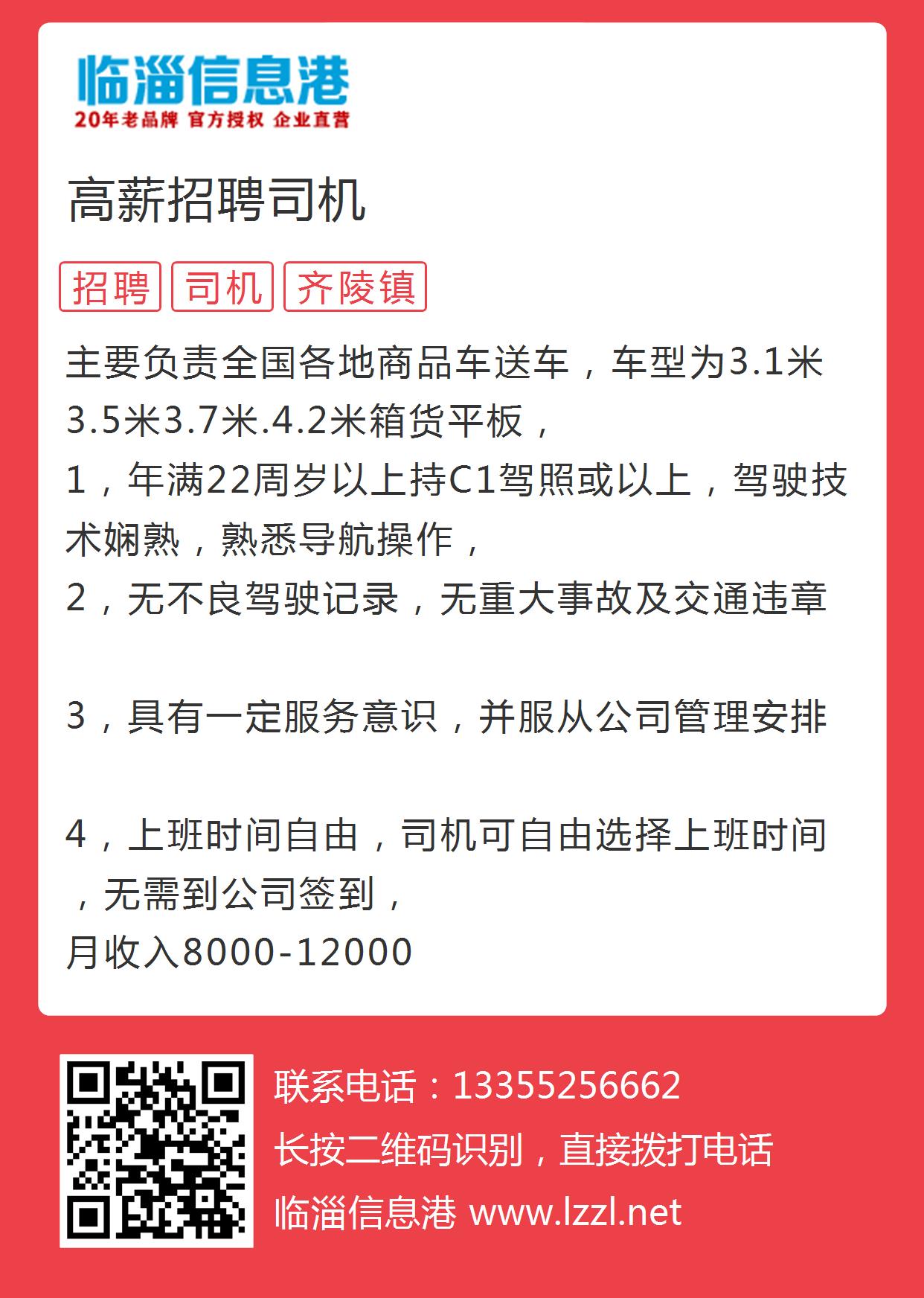 临淄信息港
20年老品牌 官方授权 企业直营

高薪招聘司机

招聘 司机 齐陵镇

主要负责全国各地商品车送车，车型为3.1米3.5米3.7米.4.2米箱货平板，
1，年满22周岁以上持C1驾照或以上，驾驶技术娴熟，熟悉导航操作，
2，无不良驾驶记录，无重大事故及交通违章

3，具有一定服务意识，并服从公司管理安排

4，上班时间自由，司机可自由选择上班时间，无需到公司签到，
月收入8000-12000

联系电话：13355256662
长按二维码识别，直接拨打电话
临淄信息港 www.lzzl.net